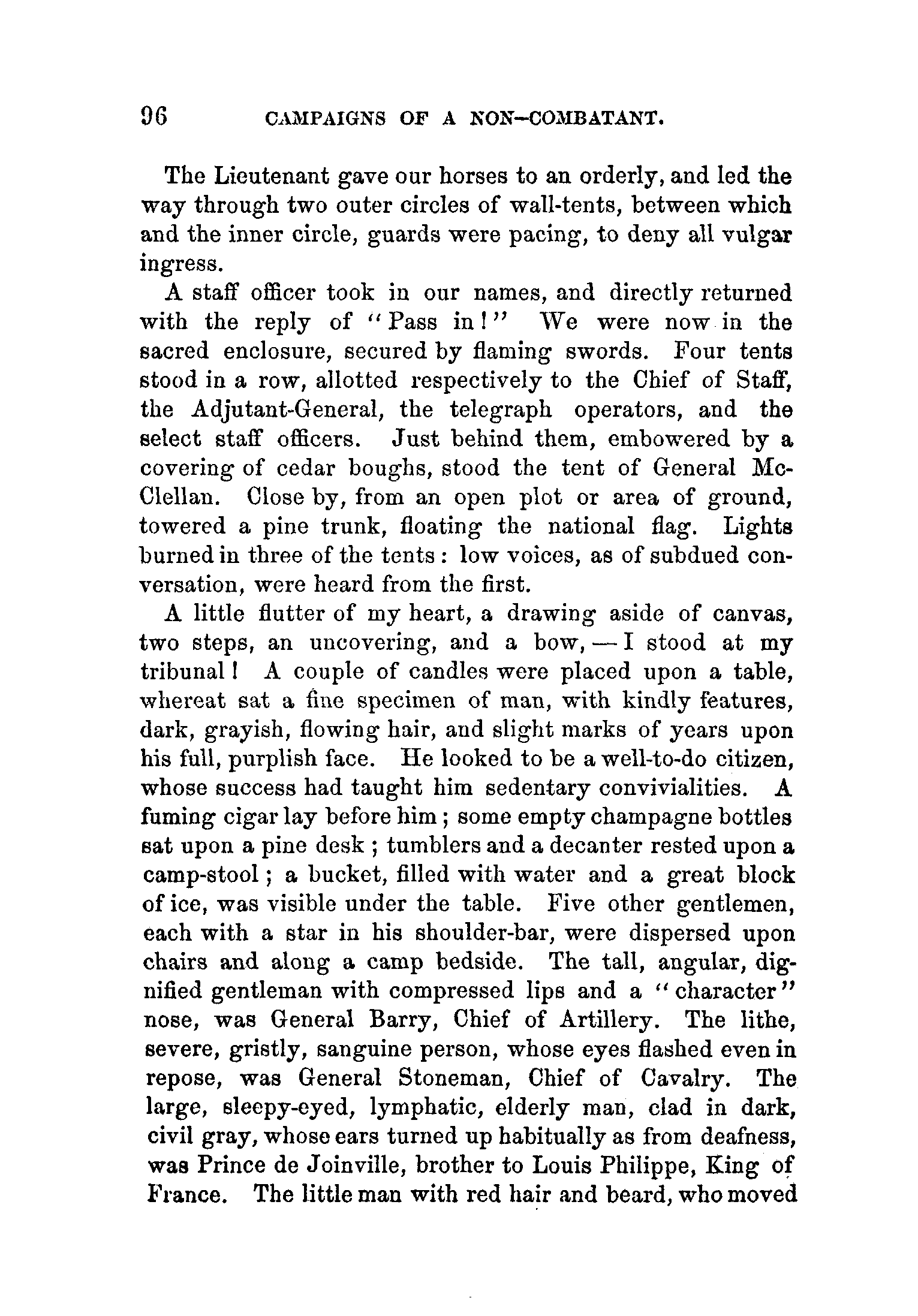 96 CAMPAIGNS OF A NON-COMBATANT.

The Lieutenant gave our horses to an orderly, and led the way through two outer circles of wall-tents, between which and the inner circle, guards were pacing, to deny all vulgar ingress.

A staff officer took in our names, and directly returned with the reply of "Pass in!" We were now in the sacred enclosure, secured by flaming swords. Four tents stood in a row, allotted respectively to the Chief of Staff, the Adjutant-General, the telegraph operators, and the select staff officers. Just behind them, embowered by a covering of cedar boughs, stood the tent of General McClellan. Close by, from an open plot or area of ground, towered a pine trunk, floating the national flag. Lights burned in three of the tents: low voices, as of subdued conversation, were heard from the first.

A little flutter of my heart, a drawing aside of canvas, two steps, an uncovering, and a bow, — I stood at my tribunal! A couple of candles were placed upon a table, whereat sat a fine specimen of man, with kindly features, dark, grayish, flowing hair, and slight marks of years upon his full, purplish face. He looked to be a well-to-do citizen, whose success had taught him sedentary convivialities. A fuming cigar lay before him; some empty champagne bottles sat upon a pine desk; tumblers and a decanter rested upon a camp-stool; a bucket, filled with water and a great block of ice, was visible under the table. Five other gentlemen, each with a star in his shoulder-bar, were dispersed upon chairs and along a camp bedside. The tall, angular, dignified gentleman with compressed lips and a "character" nose, was General Barry, Chief of Artillery. The lithe, severe, gristly, sanguine person, whose eyes flashed even in repose, was General Stoneman, Chief of Cavalry. The large, sleepy-eyed, lymphatic, elderly man, clad in dark, civil gray, whose ears turned up habitually as from deafness, was Prince de Joinville, brother to Louis Philippe, King of France. The little man with red hair and beard, who moved